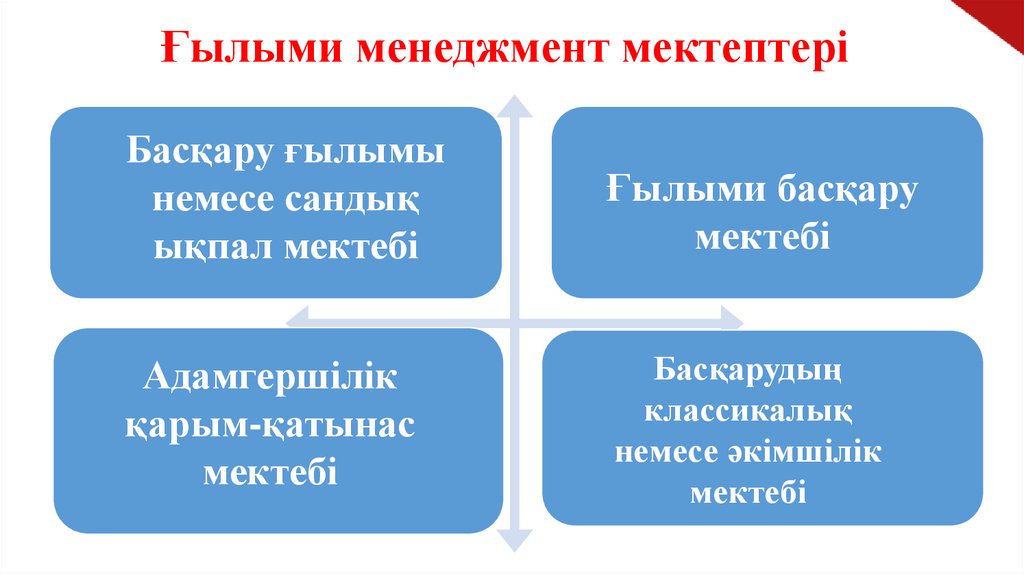 Ғылыми менеджмент мектептері

Басқару ғылымы немесе сандық ықпал мектебі

Ғылыми басқару мектебі

Адамгершілік қарым-қатынас мектебі

Басқарудың классикалық немесе әкімшілік мектебі